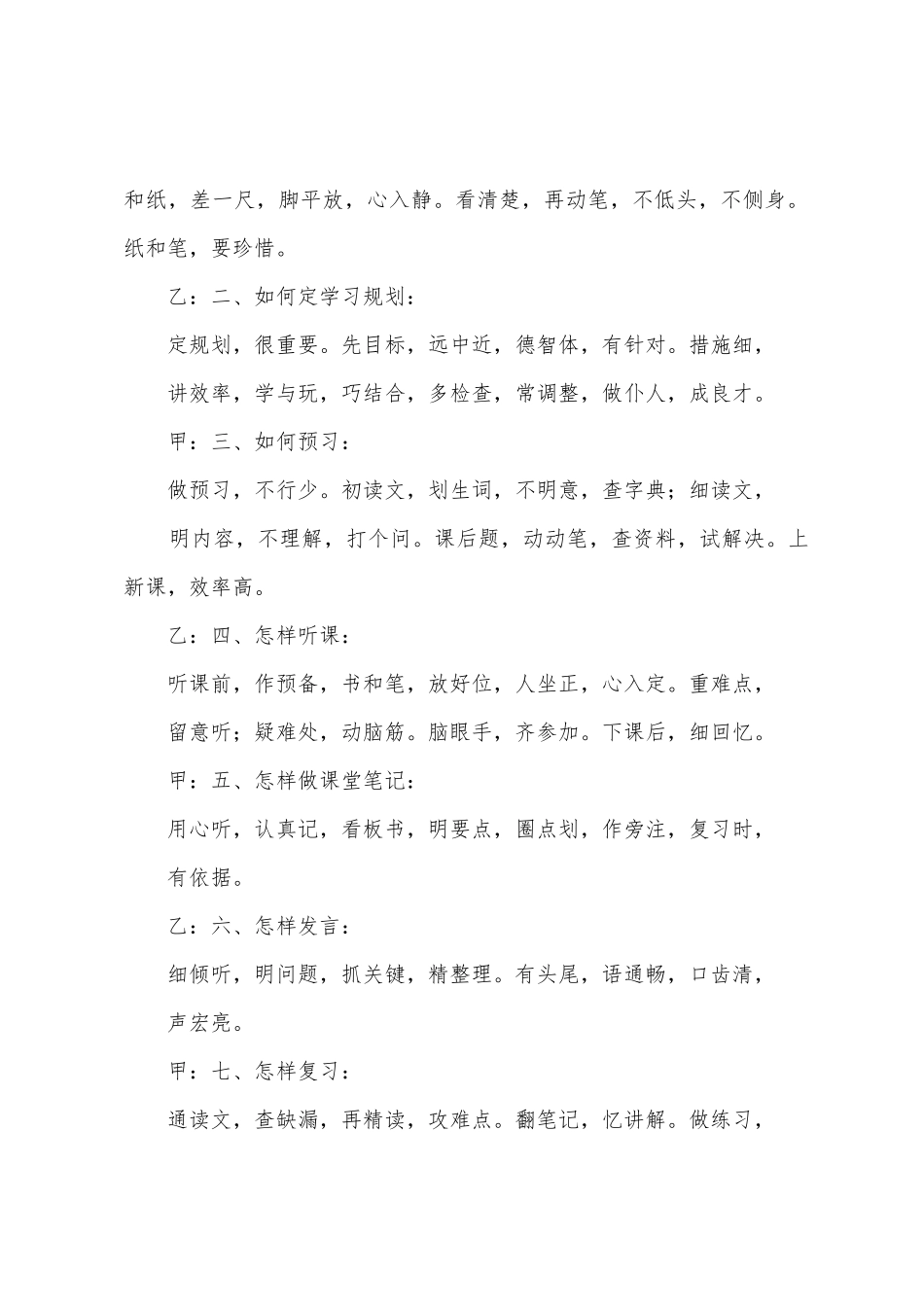 和纸，差一尺，脚平放，心入静。看清楚，再动笔，不低头，不侧身。纸和笔，要珍惜。

乙：二、如何定学习规划：

定规划，很重要。先目标，远中近，德智体，有针对。措施细，

讲效率，学与玩，巧结合，多检查，常调整，做仆人，成良才。

甲：三、如何预习：

做预习，不行少。初读文，划生词，不明意，查字典；细读文，

明内容，不理解，打个问。课后题，动动笔，查资料，试解决。上新课，效率高。

乙：四、怎样听课：

听课前，作预备，书和笔，放好位，人坐正，心入定。重难点，

留意听；疑难处，动脑筋。脑眼手，齐参加。下课后，细回忆。

甲：五、怎样做课堂笔记：

用心听，认真记，看板书，明要点，圈点划，作旁注，复习时，

有依据。

乙：六、怎样发言：

细倾听，明问题，抓关键，精整理。有头尾，语通畅，口齿清，

声宏亮。

甲：七、怎样复习：

通读文，查缺漏，再精读，攻难点。翻笔记，忆讲解。做练习，